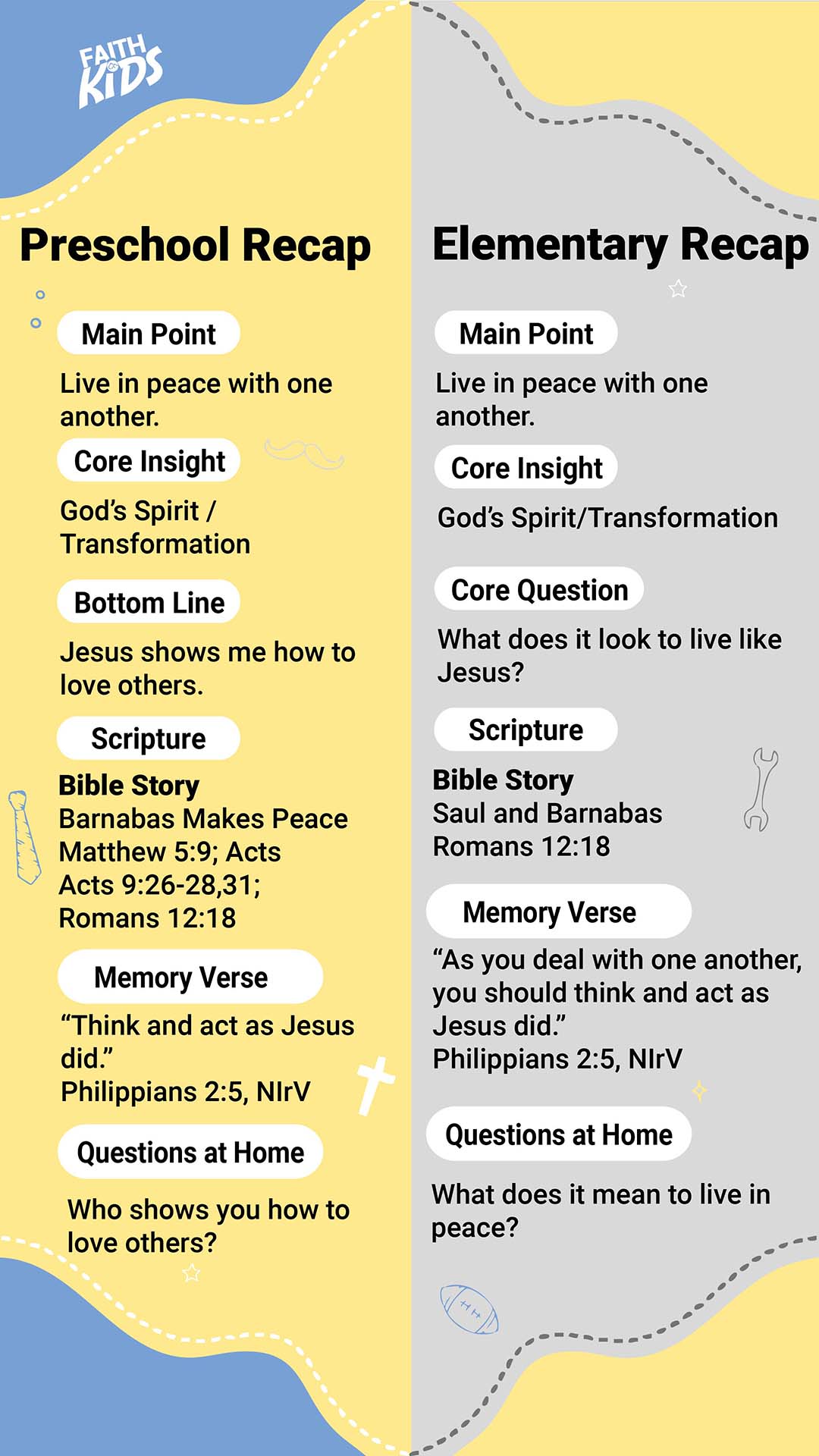 FAITH KIDS

Preschool Recap

Main Point

Live in peace with one another.

Core Insight

God's Spirit / Transformation

Bottom Line

Jesus shows me how to love others.

Scripture

Bible Story
Barnabas Makes Peace
Matthew 5:9; Acts
Acts 9:26-28,31;
Romans 12:18

Memory Verse

"Think and act as Jesus did."
Philippians 2:5, NIrV

Questions at Home

Who shows you how to love others?

Elementary Recap

Main Point

Live in peace with one another.

Core Insight

God's Spirit/Transformation

Core Question

What does it look to live like Jesus?

Scripture

Bible Story
Saul and Barnabas
Romans 12:18

Memory Verse

"As you deal with one another, you should think and act as Jesus did."
Philippians 2:5, NIrV

Questions at Home

What does it mean to live in peace?